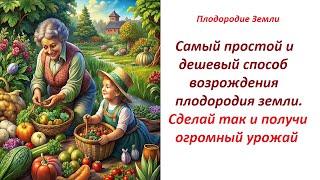 Плодородие Земли

Самый простой и дешевый способ возрождения плодородия земли. Сделай так и получи огромный урожай